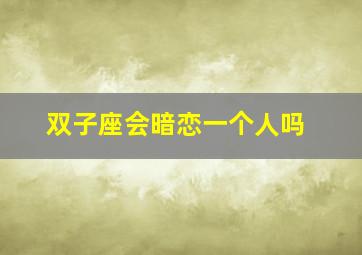 双子座会暗恋一个人吗